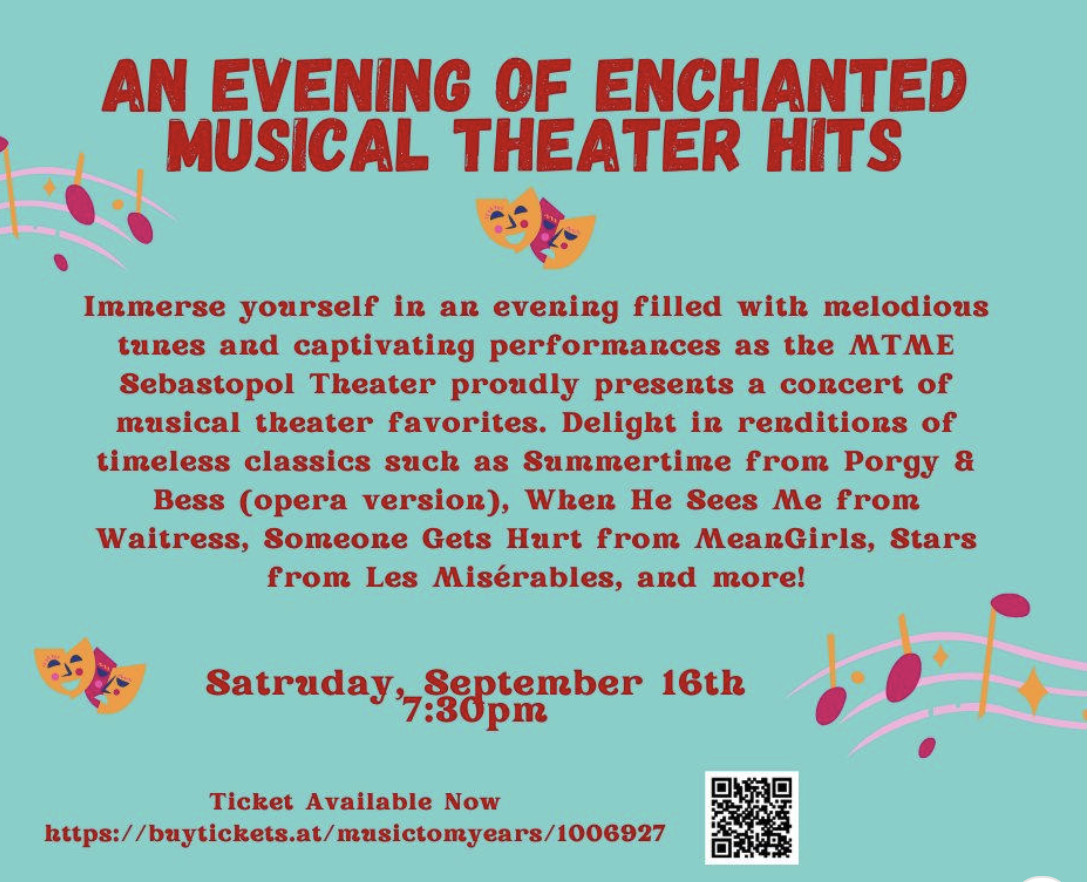 AN EVENING OF ENCHANTED MUSICAL THEATER HITS

Immerse yourself in an evening filled with melodious tunes and captivating performances as the MTME Sebastopol Theater proudly presents a concert of musical theater favorites. Delight in renditions of timeless classics such as Summertime from Porgy & Bess (opera version), When He Sees Me from Waitress, Someone Gets Hurt from MeanGirls, Stars from Les Misérables, and more!

Satruday, September 16th
7:30pm

Ticket Available Now
https://buytickets.at/musictomyears/1006927